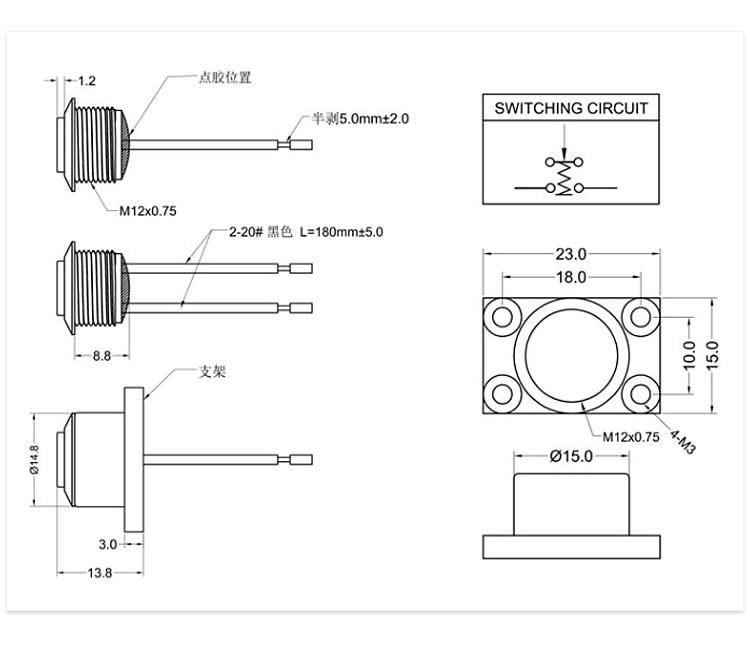 1.2

点胶位置

半剥5.0mm±2.0

M12x0.75

2-20# 黑色 L=180mm±5.0

8.8

支架

Ø14.8

3.0

13.8

SWITCHING CIRCUIT

23.0

18.0

10.0

15.0

M12x0.75

4-M3

Ø15.0